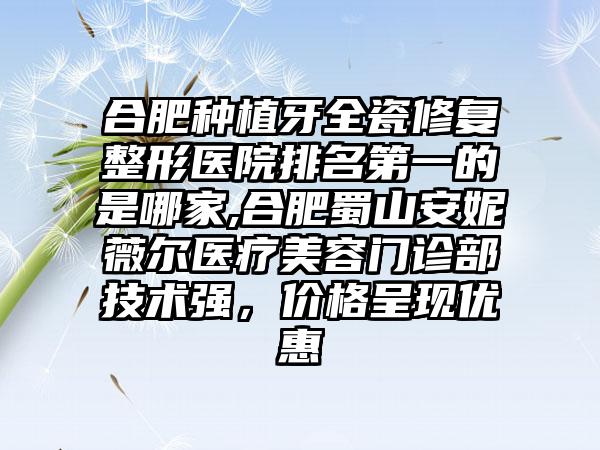 合肥种植牙全瓷修复整形医院排名第一的是哪家,合肥蜀山安妮薇尔医疗美容门诊部技术强，价格呈现优惠